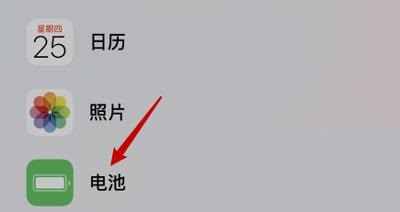 星期四
25
日历

照片

电池